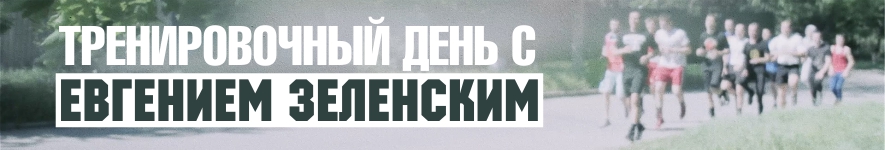 ТРЕНИРОВОЧНЫЙ ДЕНЬ С
ЕВГЕНИЕМ ЗЕЛЕНСКИМ